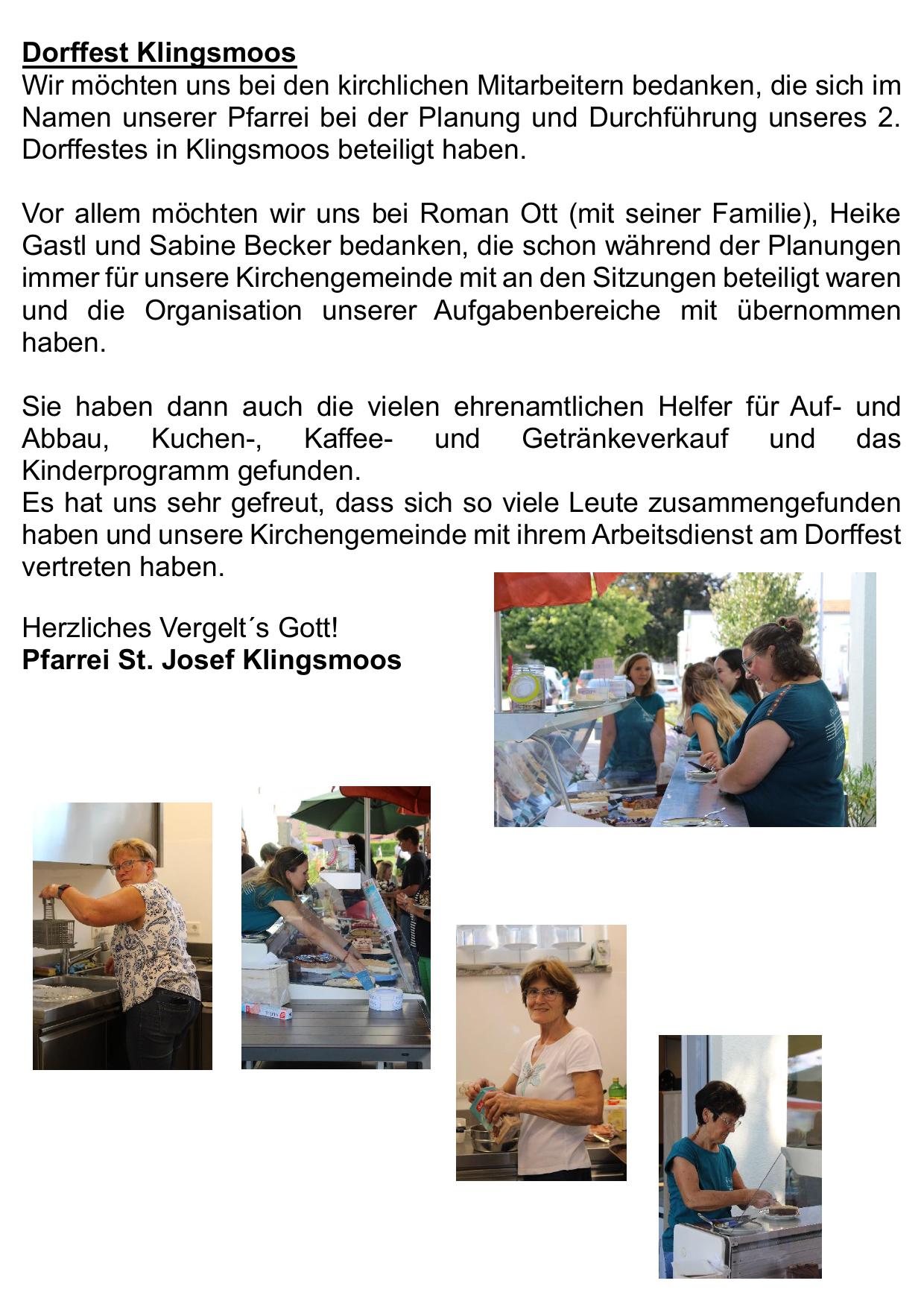 Dorffest Klingsmoos
Wir möchten uns bei den kirchlichen Mitarbeitern bedanken, die sich im Namen unserer Pfarrei bei der Planung und Durchführung unseres 2. Dorffestes in Klingsmoos beteiligt haben.

Vor allem möchten wir uns bei Roman Ott (mit seiner Familie), Heike Gastl und Sabine Becker bedanken, die schon während der Planungen immer für unsere Kirchengemeinde mit an den Sitzungen beteiligt waren und die Organisation unserer Aufgabenbereiche mit übernommen haben.

Sie haben dann auch die vielen ehrenamtlichen Helfer für Auf- und Abbau, Kuchen-, Kaffee- und Getränkeverkauf und das Kinderprogramm gefunden.
Es hat uns sehr gefreut, dass sich so viele Leute zusammengefunden haben und unsere Kirchengemeinde mit ihrem Arbeitsdienst am Dorffest vertreten haben.

Herzliches Vergelt´s Gott!
Pfarrei St. Josef Klingsmoos